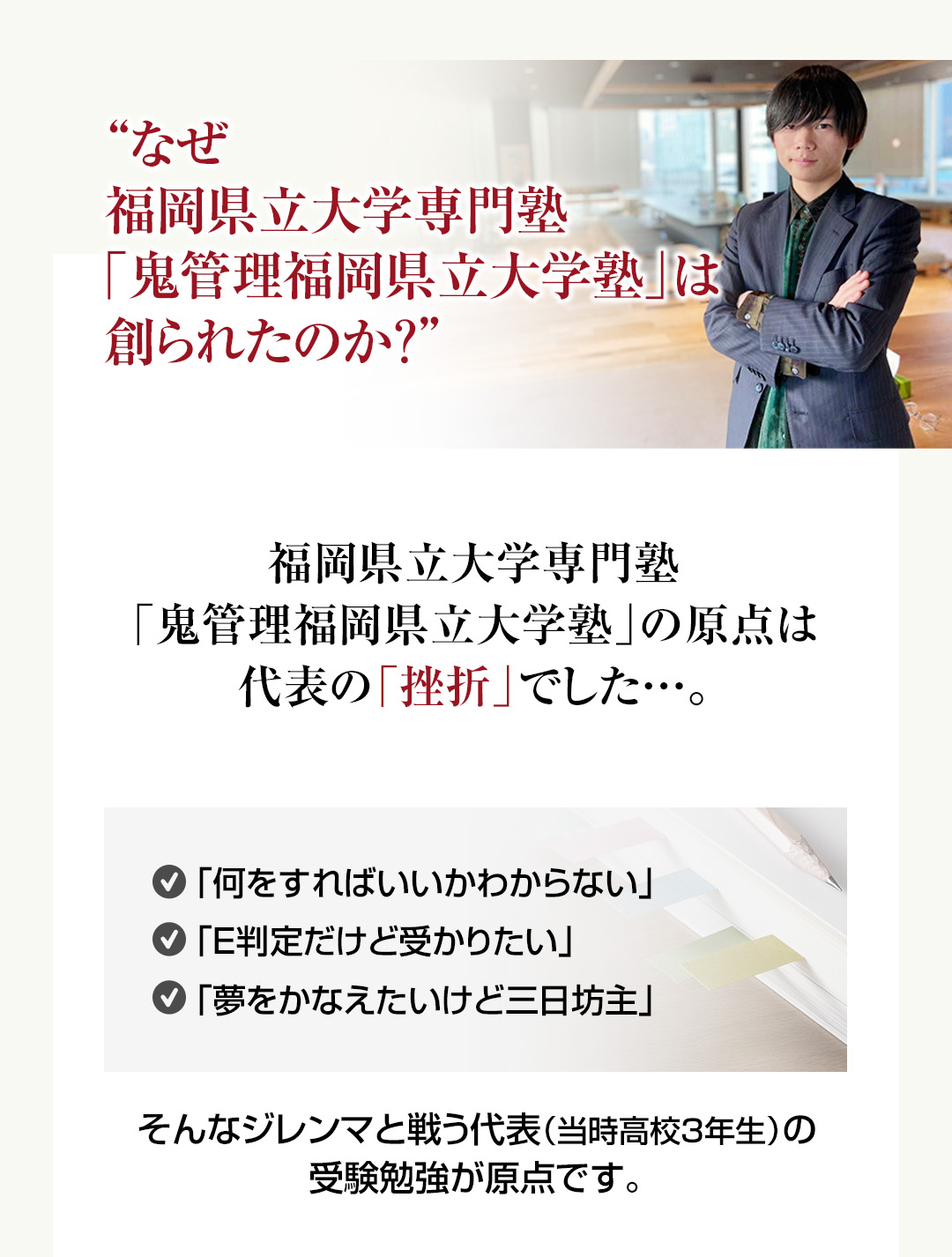 “なぜ
福岡県立大学専門塾
「鬼管理福岡県立大学塾」は
創られたのか?”

福岡県立大学専門塾
「鬼管理福岡県立大学塾」の原点は
代表の「挫折」でした…。

「何をすればいいかわからない」
「E判定だけど受かりたい」
「夢をかなえたいけど三日坊主」

そんなジレンマと戦う代表(当時高校3年生)の
受験勉強が原点です。